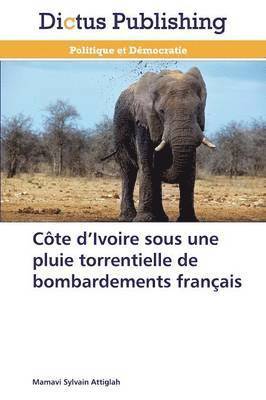 Dictus Publishing

Politique et Démocratie

Côte d'Ivoire sous une pluie torrentielle de bombardements français

Mamavi Sylvain Attiglah